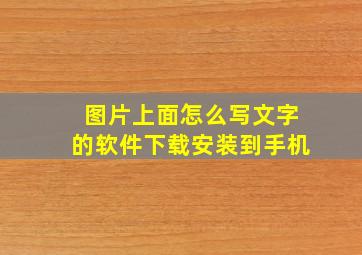 图片上面怎么写文字
的软件下载安装到手机